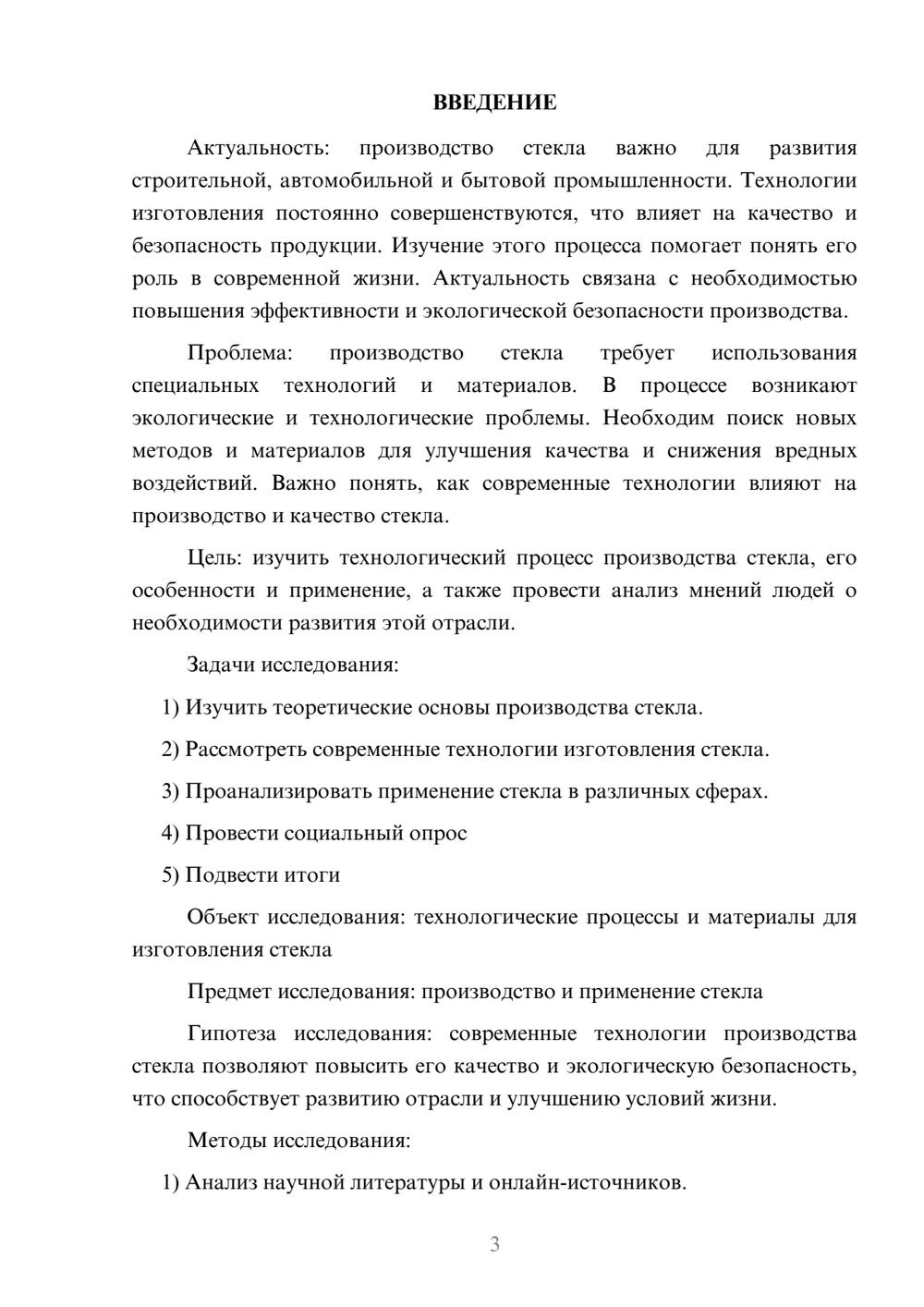 ВВЕДЕНИЕ

Актуальность: производство стекла важно для развития строительной, автомобильной и бытовой промышленности. Технологии изготовления постоянно совершенствуются, что влияет на качество и безопасность продукции. Изучение этого процесса помогает понять его роль в современной жизни. Актуальность связана с необходимостью повышения эффективности и экологической безопасности производства.

Проблема: производство стекла требует использования специальных технологий и материалов. В процессе возникают экологические и технологические проблемы. Необходим поиск новых методов и материалов для улучшения качества и снижения вредных воздействий. Важно понять, как современные технологии влияют на производство и качество стекла.

Цель: изучить технологический процесс производства стекла, его особенности и применение, а также провести анализ мнений людей о необходимости развития этой отрасли.

Задачи исследования:

1) Изучить теоретические основы производства стекла.

2) Рассмотреть современные технологии изготовления стекла.

3) Проанализировать применение стекла в различных сферах.

4) Провести социальный опрос

5) Подвести итоги

Объект исследования: технологические процессы и материалы для изготовления стекла

Предмет исследования: производство и применение стекла

Гипотеза исследования: современные технологии производства стекла позволяют повысить его качество и экологическую безопасность, что способствует развитию отрасли и улучшению условий жизни.

Методы исследования:

1) Анализ научной литературы и онлайн-источников.

3